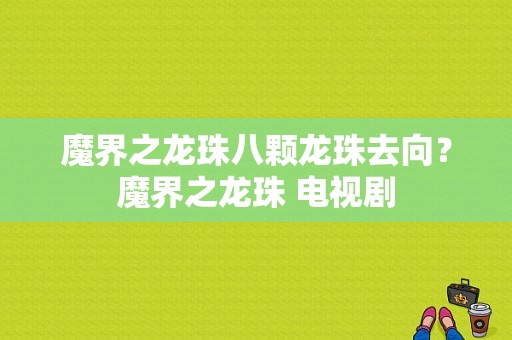 魔界之龙珠八颗龙珠去向？魔界之龙珠 电视剧